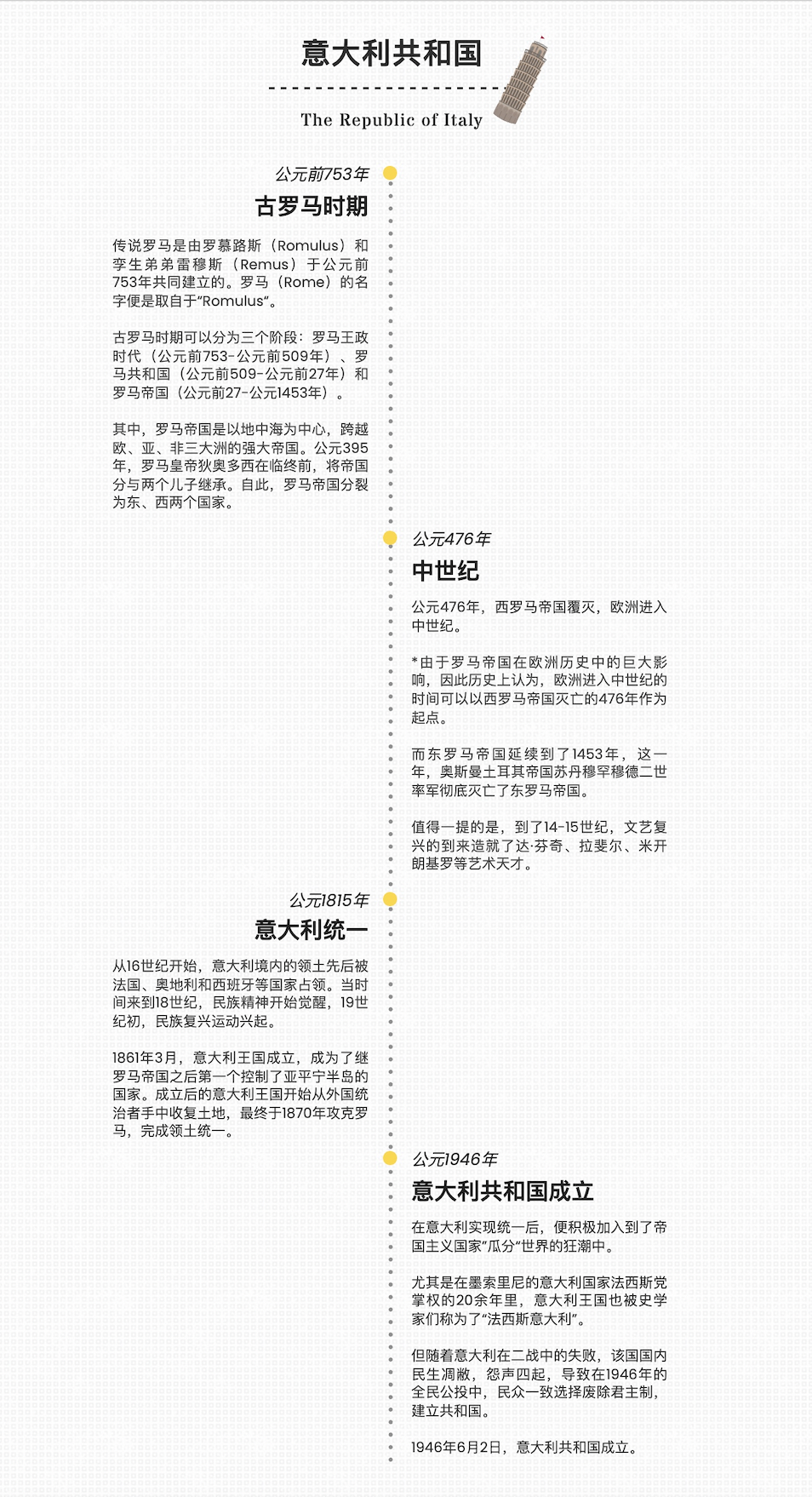 意大利共和国

The Republic of Italy

公元前753年

古罗马时期

传说罗马是由罗慕路斯（Romulus）和孪生弟弟雷穆斯（Remus）于公元前753年共同建立的。罗马（Rome）的名字便是取自于"Romulus"。

古罗马时期可以分为三个阶段：罗马王政时代（公元前753-公元前509年）、罗马共和国（公元前509-公元前27年）和罗马帝国（公元前27-公元1453年）。

其中，罗马帝国是以地中海为中心，跨越欧、亚、非三大洲的强大帝国。公元395年，罗马皇帝狄奥多西在临终前，将帝国分与两个儿子继承。自此，罗马帝国分裂为东、西两个国家。

公元476年

中世纪

公元476年，西罗马帝国覆灭，欧洲进入中世纪。

*由于罗马帝国在欧洲历史中的巨大影响，因此历史上认为，欧洲进入中世纪的时间可以以西罗马帝国灭亡的476年作为起点。

而东罗马帝国延续到了1453年，这一年，奥斯曼土耳其帝国苏丹穆罕穆德二世率军彻底灭亡了东罗马帝国。

值得一提的是，到了14-15世纪，文艺复兴的到来造就了达·芬奇、拉斐尔、米开朗基罗等艺术天才。

公元1815年

意大利统一

从16世纪开始，意大利境内的领土先后被法国、奥地利和西班牙等国家占领。当时间来到18世纪，民族精神开始觉醒，19世纪初，民族复兴运动兴起。

1861年3月，意大利王国成立，成为了继罗马帝国之后第一个控制了亚平宁半岛的国家。成立后的意大利王国开始从外国统治者手中收复土地，最终于1870年攻克罗马，完成领土统一。

公元1946年

意大利共和国成立

在意大利实现统一后，便积极加入到了帝国主义国家"瓜分"世界的狂潮中。

尤其是在墨索里尼的意大利国家法西斯党掌权的20余年里，意大利王国也被史学家们称为了"法西斯意大利"。

但随着意大利在二战中的失败，该国国内民生凋敝，怨声四起，导致在1946年的全民公投中，民众一致选择废除君主制，建立共和国。

1946年6月2日，意大利共和国成立。